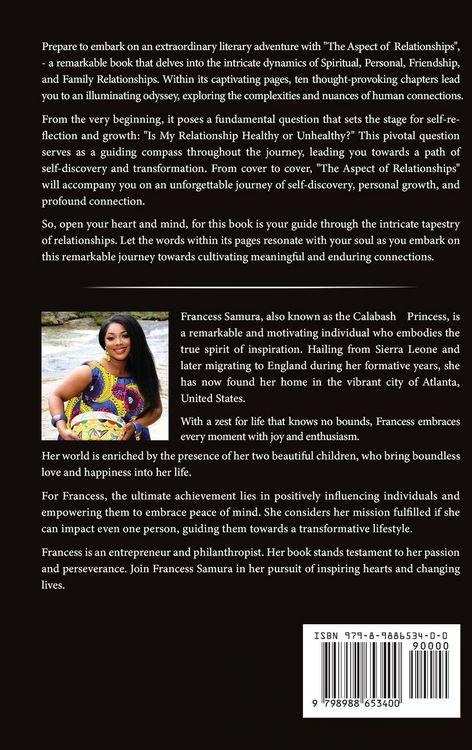 Prepare to embark on an extraordinary literary adventure with "The Aspect of Relationships", - a remarkable book that delves into the intricate dynamics of Spiritual, Personal, Friendship, and Family Relationships. Within its captivating pages, ten thought-provoking chapters lead you to an illuminating odyssey, exploring the complexities and nuances of human connections.

From the very beginning, it poses a fundamental question that sets the stage for self-reflection and growth: "Is My Relationship Healthy or Unhealthy?" This pivotal question serves as a guiding compass throughout the journey, leading you towards a path of self-discovery and transformation. From cover to cover, "The Aspect of Relationships" will accompany you on an unforgettable journey of self-discovery, personal growth, and profound connection.

So, open your heart and mind, for this book is your guide through the intricate tapestry of relationships. Let the words within its pages resonate with your soul as you embark on this remarkable journey towards cultivating meaningful and enduring connections.

Francess Samura, also known as the Calabash Princess, is a remarkable and motivating individual who embodies the true spirit of inspiration. Hailing from Sierra Leone and later migrating to England during her formative years, she has now found her home in the vibrant city of Atlanta, United States.

With a zest for life that knows no bounds, Francess embraces every moment with joy and enthusiasm.

Her world is enriched by the presence of her two beautiful children, who bring boundless love and happiness into her life.

For Francess, the ultimate achievement lies in positively influencing individuals and empowering them to embrace peace of mind. She considers her mission fulfilled if she can impact even one person, guiding them towards a transformative lifestyle.

Francess is an entrepreneur and philanthropist. Her book stands testament to her passion and perseverance. Join Francess Samura in her pursuit of inspiring hearts and changing lives.

ISBN 979-8-9886534-0-0
90000
9 798988 653400